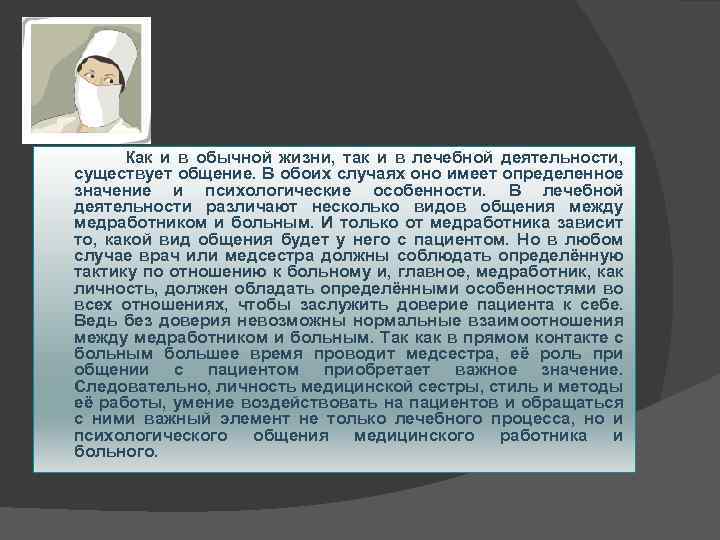 Как и в обычной жизни, так и в лечебной деятельности, существует общение. В обоих случаях оно имеет определенное значение и психологические особенности. В лечебной деятельности различают несколько видов общения между медработником и больным. И только от медработника зависит то, какой вид общения будет у него с пациентом. Но в любом случае врач или медсестра должны соблюдать определённую тактику по отношению к больному и, главное, медработник, как личность, должен обладать определёнными особенностями во всех отношениях, чтобы заслужить доверие пациента к себе. Ведь без доверия невозможны нормальные взаимоотношения между медработником и больным. Так как в прямом контакте с больным большее время проводит медсестра, её роль при общении с пациентом приобретает важное значение. Следовательно, личность медицинской сестры, стиль и методы её работы, умение воздействовать на пациентов и обращаться с ними важный элемент не только лечебного процесса, но и психологического общения медицинского работника и больного.